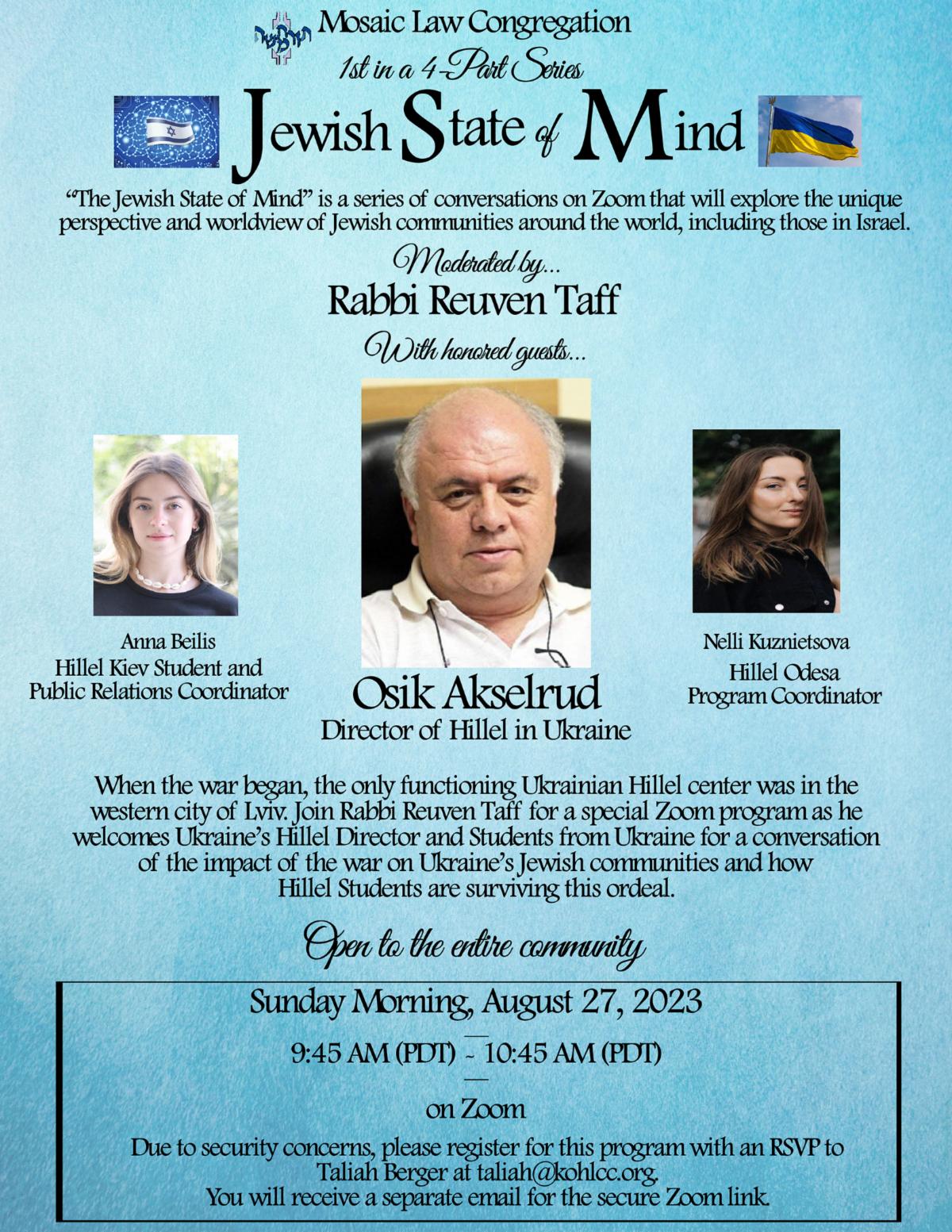 Mosaic Law Congregation
1st in a 4-Part Series
Jewish State of Mind

"The Jewish State of Mind" is a series of conversations on Zoom that will explore the unique perspective and worldview of Jewish communities around the world, including those in Israel.

Moderated by...
Rabbi Reuven Taff
With honored guests...

Anna Beilis
Hillel Kiev Student and Public Relations Coordinator

Osik Akselrud
Director of Hillel in Ukraine

Nelli Kuznietsova
Hillel Odesa Program Coordinator

When the war began, the only functioning Ukrainian Hillel center was in the western city of Lviv. Join Rabbi Reuven Taff for a special Zoom program as he welcomes Ukraine's Hillel Director and Students from Ukraine for a conversation of the impact of the war on Ukraine's Jewish communities and how Hillel Students are surviving this ordeal.

Open to the entire community

Sunday Morning, August 27, 2023
9:45 AM (PDT) - 10:45 AM (PDT)
on Zoom
Due to security concerns, please register for this program with an RSVP to Taliah Berger at taliah@kohlcc.org.
You will receive a separate email for the secure Zoom link.